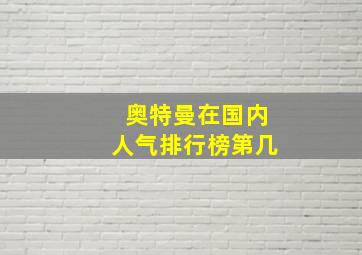 奥特曼在国内
人气排行榜第几